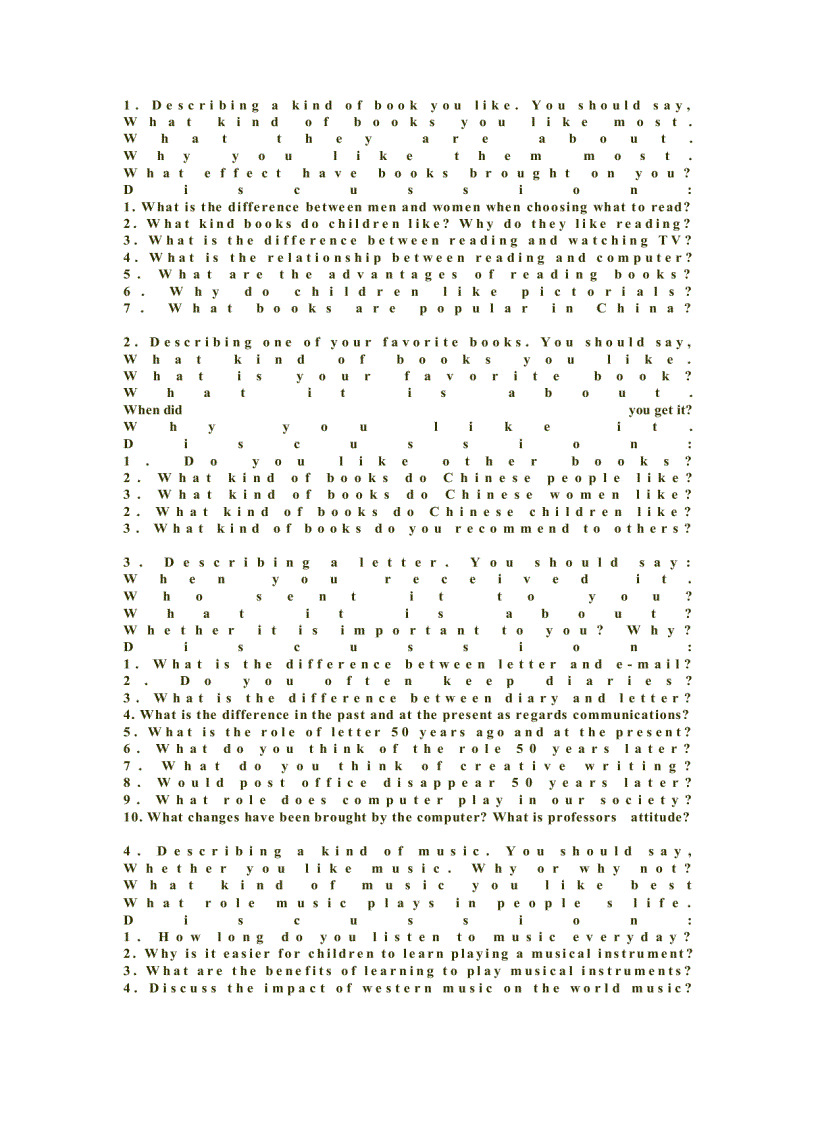 1. Describing a kind of book you like. You should say,
What kind of books you like most.
What they are about.
Why you like them most.
What effect have books brought on you?
Discussion:
1. What is the difference between men and women when choosing what to read?
2. What kind books do children like? Why do they like reading?
3. What is the difference between reading and watching TV?
4. What is the relationship between reading and computer?
5. What are the advantages of reading books?
6. Why do children like pictorials?
7. What books are popular in China?

2. Describing one of your favorite books. You should say,
What kind of books you like.
What is your favorite book?
What it is about.
When did you get it?
Why you like it.
Discussion:
1. Do you like other books?
2. What kind of books do Chinese people like?
3. What kind of books do Chinese women like?
2. What kind of books do Chinese children like?
3. What kind of books do you recommend to others?

3. Describing a letter. You should say:
When you received it.
Who sent it to you?
What it is about?
Whether it is important to you? Why?
Discussion:
1. What is the difference between letter and e-mail?
2. Do you often keep diaries?
3. What is the difference between diary and letter?
4. What is the difference in the past and at the present as regards communications?
5. What is the role of letter 50 years ago and at the present?
6. What do you think of the role 50 years later?
7. What do you think of creative writing?
8. Would post office disappear 50 years later?
9. What role does computer play in our society?
10. What changes have been brought by the computer? What is professors attitude?

4. Describing a kind of music. You should say,
Whether you like music. Why or why not?
What kind of music you like best
What role music plays in people s life.
Discussion:
1. How long do you listen to music everyday?
2. Why is it easier for children to learn playing a musical instrument?
3. What are the benefits of learning to play musical instruments?
4. Discuss the impact of western music on the world music?